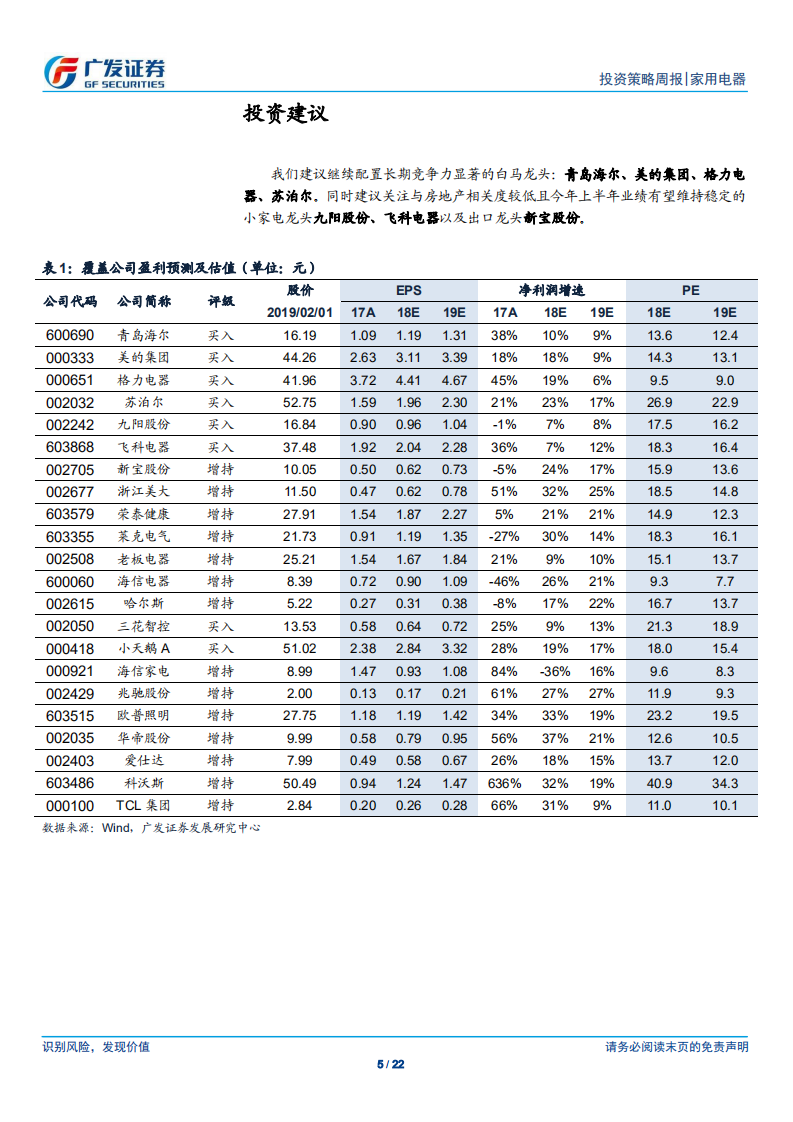 广发证券
GF SECURITIES

投资策略周报|家用电器

投资建议

我们建议继续配置长期竞争力显著的白马龙头：青岛海尔、美的集团、格力电器、苏泊尔。同时建议关注与房地产相关度较低且今年上半年业绩有望维持稳定的小家电龙头九阳股份、飞科电器以及出口龙头新宝股份。

表1：覆盖公司盈利预测及估值（单位：元）

| 公司代码 | 公司简称 | 评级 | 股价 2019/02/01 | EPS 17A | EPS 18E | EPS 19E | 净利润增速 17A | 净利润增速 18E | 净利润增速 19E | PE 18E | PE 19E |
|---|---|---|---|---|---|---|---|---|---|---|---|
| 600690 | 青岛海尔 | 买入 | 16.19 | 1.09 | 1.19 | 1.31 | 38% | 10% | 9% | 13.6 | 12.4 |
| 000333 | 美的集团 | 买入 | 44.26 | 2.63 | 3.11 | 3.39 | 18% | 18% | 9% | 14.3 | 13.1 |
| 000651 | 格力电器 | 买入 | 41.96 | 3.72 | 4.41 | 4.67 | 45% | 19% | 6% | 9.5 | 9.0 |
| 002032 | 苏泊尔 | 买入 | 52.75 | 1.59 | 1.96 | 2.30 | 21% | 23% | 17% | 26.9 | 22.9 |
| 002242 | 九阳股份 | 买入 | 16.84 | 0.90 | 0.96 | 1.04 | -1% | 7% | 8% | 17.5 | 16.2 |
| 603868 | 飞科电器 | 买入 | 37.48 | 1.92 | 2.04 | 2.28 | 36% | 7% | 12% | 18.3 | 16.4 |
| 002705 | 新宝股份 | 增持 | 10.05 | 0.50 | 0.62 | 0.73 | -5% | 24% | 17% | 15.9 | 13.6 |
| 002677 | 浙江美大 | 增持 | 11.50 | 0.47 | 0.62 | 0.78 | 51% | 32% | 25% | 18.5 | 14.8 |
| 603579 | 荣泰健康 | 增持 | 27.91 | 1.54 | 1.87 | 2.27 | 5% | 21% | 21% | 14.9 | 12.3 |
| 603355 | 莱克电气 | 增持 | 21.73 | 0.91 | 1.19 | 1.35 | -27% | 30% | 14% | 18.3 | 16.1 |
| 002508 | 老板电器 | 增持 | 25.21 | 1.54 | 1.67 | 1.84 | 21% | 9% | 10% | 15.1 | 13.7 |
| 600060 | 海信电器 | 增持 | 8.39 | 0.72 | 0.90 | 1.09 | -46% | 26% | 21% | 9.3 | 7.7 |
| 002615 | 哈尔斯 | 增持 | 5.22 | 0.27 | 0.31 | 0.38 | -8% | 17% | 22% | 16.7 | 13.7 |
| 002050 | 三花智控 | 买入 | 13.53 | 0.58 | 0.64 | 0.72 | 25% | 9% | 13% | 21.3 | 18.9 |
| 000418 | 小天鹅A | 买入 | 51.02 | 2.38 | 2.84 | 3.32 | 28% | 19% | 17% | 18.0 | 15.4 |
| 000921 | 海信家电 | 增持 | 8.99 | 1.47 | 0.93 | 1.08 | 84% | -36% | 16% | 9.6 | 8.3 |
| 002429 | 兆驰股份 | 增持 | 2.00 | 0.13 | 0.17 | 0.21 | 61% | 27% | 27% | 11.9 | 9.3 |
| 603515 | 欧普照明 | 增持 | 27.75 | 1.18 | 1.19 | 1.42 | 34% | 33% | 19% | 23.2 | 19.5 |
| 002035 | 华帝股份 | 增持 | 9.99 | 0.58 | 0.79 | 0.95 | 56% | 37% | 21% | 12.6 | 10.5 |
| 002403 | 爱仕达 | 增持 | 7.99 | 0.49 | 0.58 | 0.67 | 26% | 18% | 15% | 13.7 | 12.0 |
| 603486 | 科沃斯 | 增持 | 50.49 | 0.94 | 1.24 | 1.47 | 636% | 32% | 19% | 40.9 | 34.3 |
| 000100 | TCL集团 | 增持 | 2.84 | 0.20 | 0.26 | 0.28 | 66% | 31% | 9% | 11.0 | 10.1 |

数据来源：Wind，广发证券发展研究中心

识别风险，发现价值

请务必阅读末页的免责声明

5 / 22